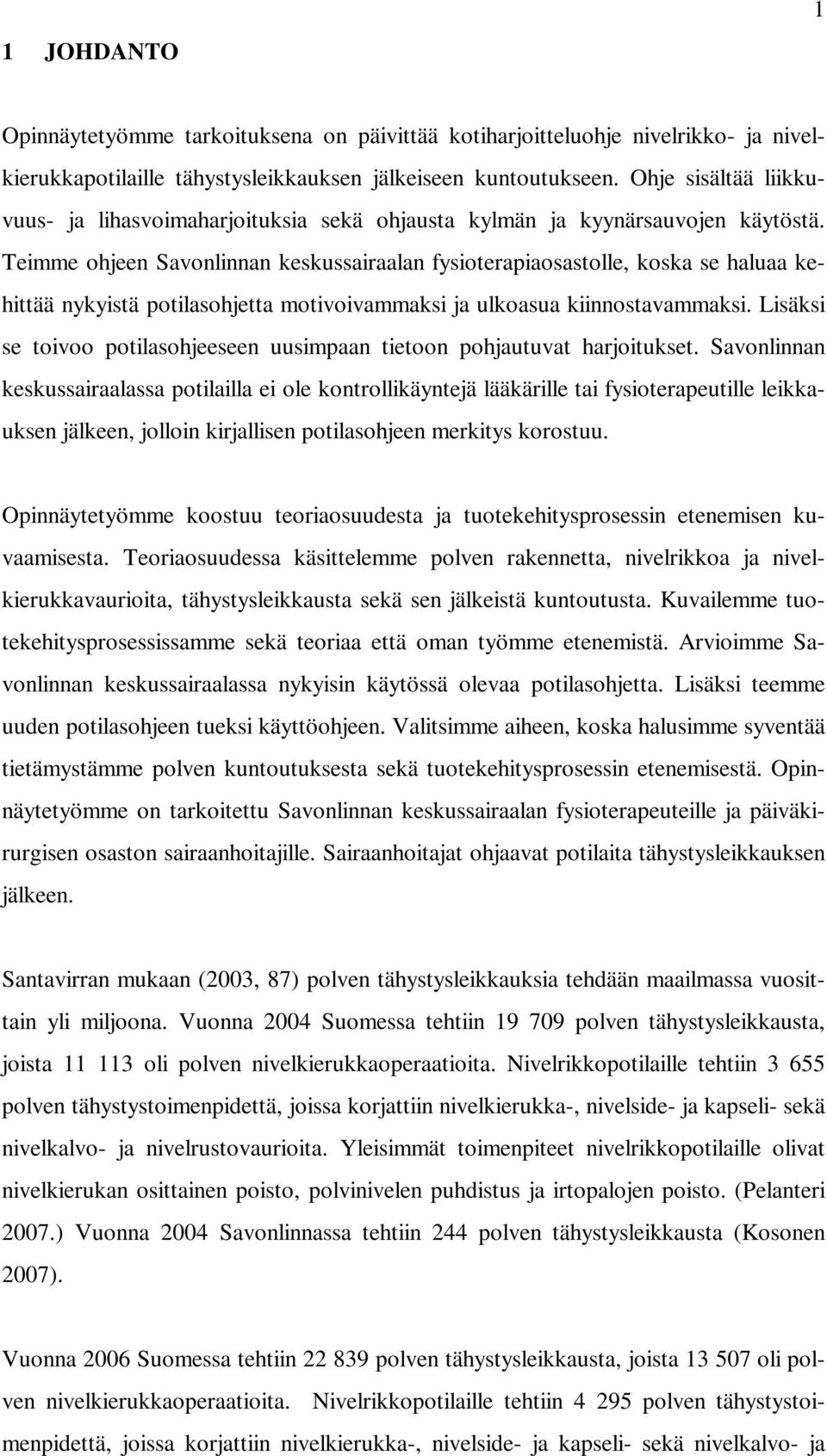 1

1 JOHDANTO

Opinnäytetyömme tarkoituksena on päivittää kotiharjoitteluohje nivelrikko- ja nivelkierukkapotilaille tähystysleikkauksen jälkeiseen kuntoutukseen. Ohje sisältää liikkuvuus- ja lihasvoimaharjoituksia sekä ohjausta kylmän ja kyynärsauvojen käytöstä. Teimme ohjeen Savonlinnan keskussairaalan fysioterapiaosastolle, koska se haluaa kehittää nykyistä potilasohjetta motivoivammaksi ja ulkoasua kiinnostavammaksi. Lisäksi se toivoo potilasohjeeseen uusimpaan tietoon pohjautuvat harjoitukset. Savonlinnan keskussairaalassa potilailla ei ole kontrollikäyntejä lääkärille tai fysioterapeutille leikkauksen jälkeen, jolloin kirjallisen potilasohjeen merkitys korostuu.

Opinnäytetyömme koostuu teoriaosuudesta ja tuotekehitysprosessin etenemisen kuvaamisesta. Teoriaosuudessa käsittelemme polven rakennetta, nivelrikkoa ja nivelkierukkavaurioita, tähystysleikkausta sekä sen jälkeistä kuntoutusta. Kuvailemme tuotekehitysprosessissamme sekä teoriaa että oman työmme etenemistä. Arvioimme Savonlinnan keskussairaalassa nykyisin käytössä olevaa potilasohjetta. Lisäksi teemme uuden potilasohjeen tueksi käyttöohjeen. Valitsimme aiheen, koska halusimme syventää tietämystämme polven kuntoutuksesta sekä tuotekehitysprosessin etenemisestä. Opinnäytetyömme on tarkoitettu Savonlinnan keskussairaalan fysioterapeuteille ja päiväkirurgisen osaston sairaanhoitajille. Sairaanhoitajat ohjaavat potilaita tähystysleikkauksen jälkeen.

Santavirran mukaan (2003, 87) polven tähystysleikkauksia tehdään maailmassa vuosittain yli miljoona. Vuonna 2004 Suomessa tehtiin 19 709 polven tähystysleikkausta, joista 11 113 oli polven nivelkierukkaoperaatioita. Nivelrikkopotilaille tehtiin 3 655 polven tähystystoimenpidettä, joissa korjattiin nivelkierukka-, nivelside- ja kapseli- sekä nivelkalvo- ja nivelrustovaurioita. Yleisimmät toimenpiteet nivelrikkopotilaille olivat nivelkierukan osittainen poisto, polvinivelen puhdistus ja irtopalojen poisto. (Pelanteri 2007.) Vuonna 2004 Savonlinnassa tehtiin 244 polven tähystysleikkausta (Kosonen 2007).

Vuonna 2006 Suomessa tehtiin 22 839 polven tähystysleikkausta, joista 13 507 oli polven nivelkierukkaoperaatioita. Nivelrikkopotilaille tehtiin 4 295 polven tähystystoimenpidettä, joissa korjattiin nivelkierukka-, nivelside- ja kapseli- sekä nivelkalvo- ja